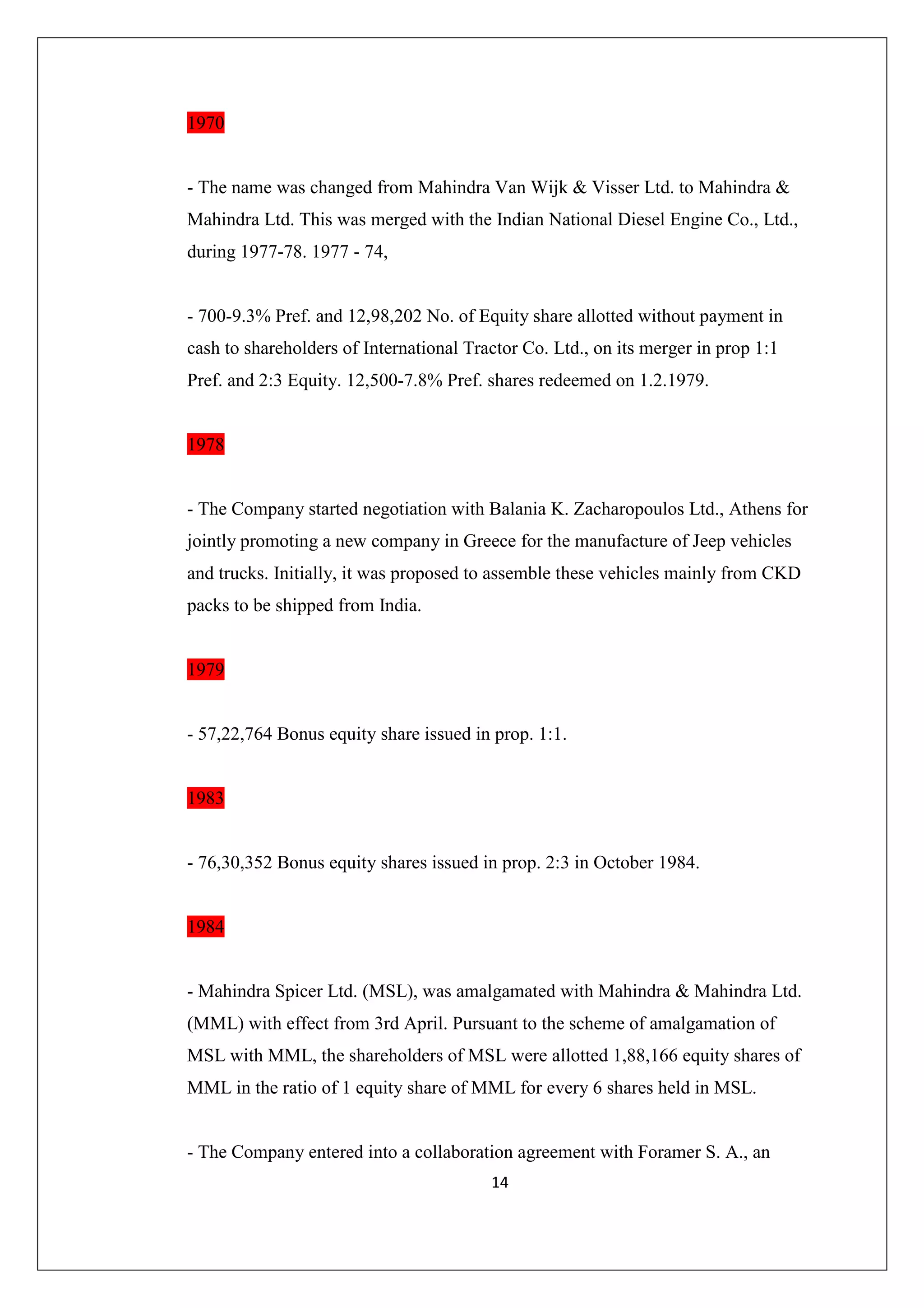 1970

- The name was changed from Mahindra Van Wijk & Visser Ltd. to Mahindra & Mahindra Ltd. This was merged with the Indian National Diesel Engine Co., Ltd., during 1977-78. 1977 - 74,

- 700-9.3% Pref. and 12,98,202 No. of Equity share allotted without payment in cash to shareholders of International Tractor Co. Ltd., on its merger in prop 1:1 Pref. and 2:3 Equity. 12,500-7.8% Pref. shares redeemed on 1.2.1979.

1978

- The Company started negotiation with Balania K. Zacharopoulos Ltd., Athens for jointly promoting a new company in Greece for the manufacture of Jeep vehicles and trucks. Initially, it was proposed to assemble these vehicles mainly from CKD packs to be shipped from India.

1979

- 57,22,764 Bonus equity share issued in prop. 1:1.

1983

- 76,30,352 Bonus equity shares issued in prop. 2:3 in October 1984.

1984

- Mahindra Spicer Ltd. (MSL), was amalgamated with Mahindra & Mahindra Ltd. (MML) with effect from 3rd April. Pursuant to the scheme of amalgamation of MSL with MML, the shareholders of MSL were allotted 1,88,166 equity shares of MML in the ratio of 1 equity share of MML for every 6 shares held in MSL.

- The Company entered into a collaboration agreement with Foramer S. A., an

14